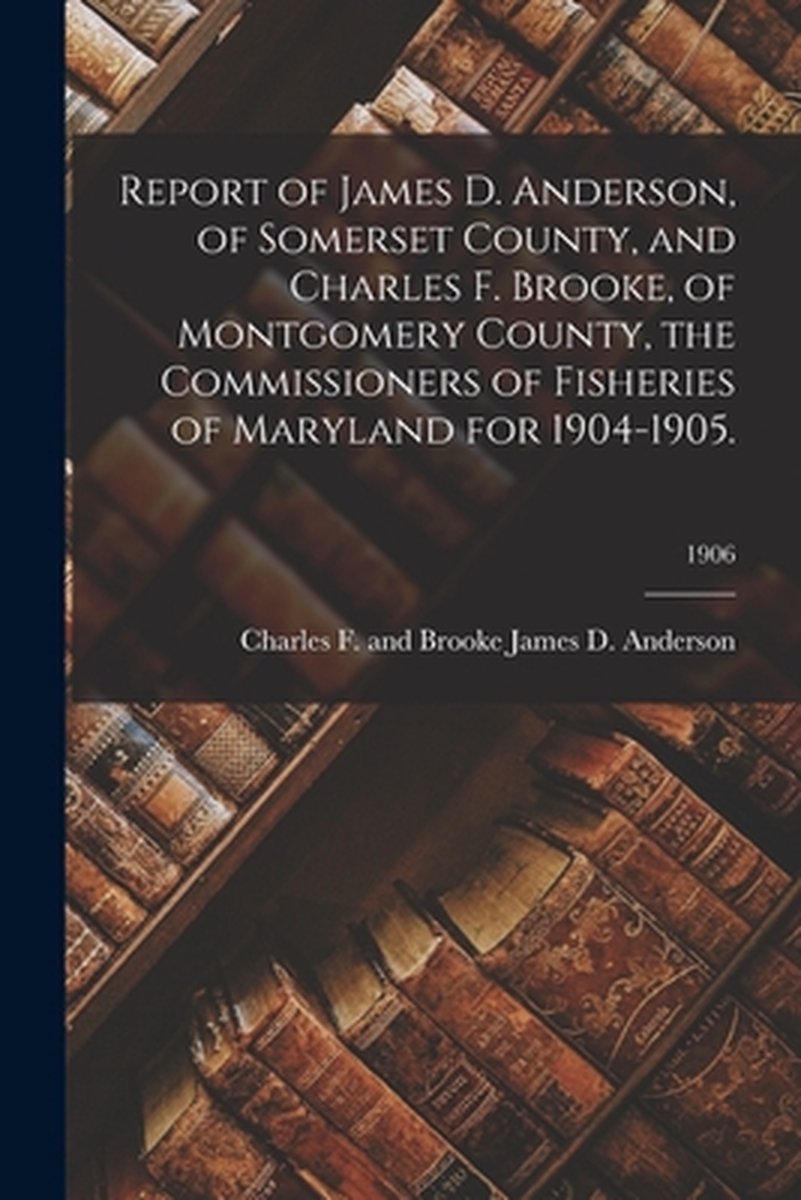 Report of James D. Anderson, of Somerset County, and Charles F. Brooke, of Montgomery County, the Commissioners of Fisheries of Maryland for 1904-1905.

1906

Charles F. and Brooke James D. Anderson